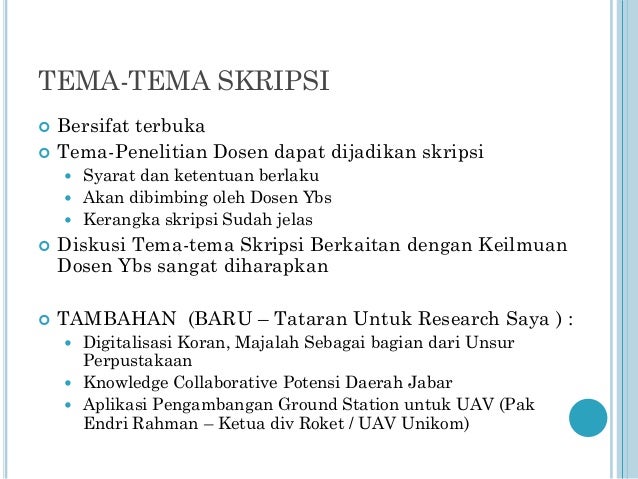 TEMA-TEMA SKRIPSI

Bersifat terbuka

Tema-Penelitian Dosen dapat dijadikan skripsi

Syarat dan ketentuan berlaku

Akan dibimbing oleh Dosen Ybs

Kerangka skripsi Sudah jelas

Diskusi Tema-tema Skripsi Berkaitan dengan Keilmuan Dosen Ybs sangat diharapkan

TAMBAHAN (BARU – Tataran Untuk Research Saya ) :

Digitalisasi Koran, Majalah Sebagai bagian dari Unsur Perpustakaan

Knowledge Collaborative Potensi Daerah Jabar

Aplikasi Pengambangan Ground Station untuk UAV (Pak Endri Rahman – Ketua div Roket / UAV Unikom)